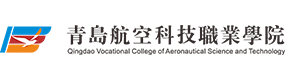 青島航空科技職業學院
Qingdao Vocational College of Aeronautical Science and Technology